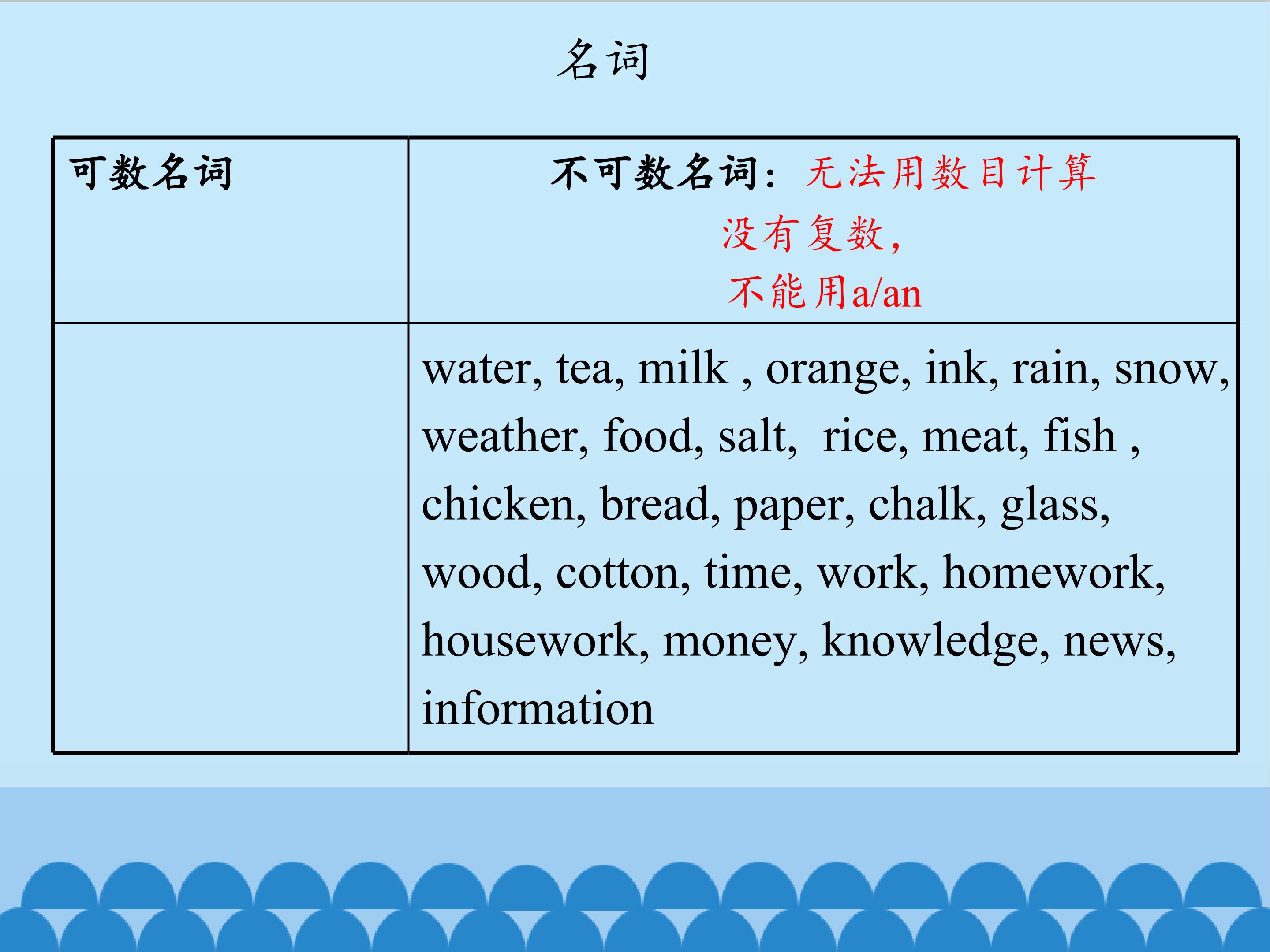 名词

| 可数名词 | 不可数名词：无法用数目计算 没有复数，不能用a/an |
|---|---|
|  | water, tea, milk , orange, ink, rain, snow, weather, food, salt, rice, meat, fish , chicken, bread, paper, chalk, glass, wood, cotton, time, work, homework, housework, money, knowledge, news, information |